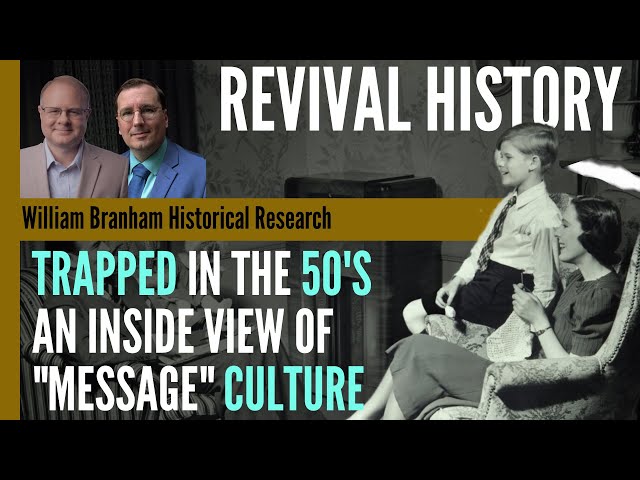 REVIVAL HISTORY

William Branham Historical Research

TRAPPED IN THE 50'S
AN INSIDE VIEW OF
"MESSAGE" CULTURE